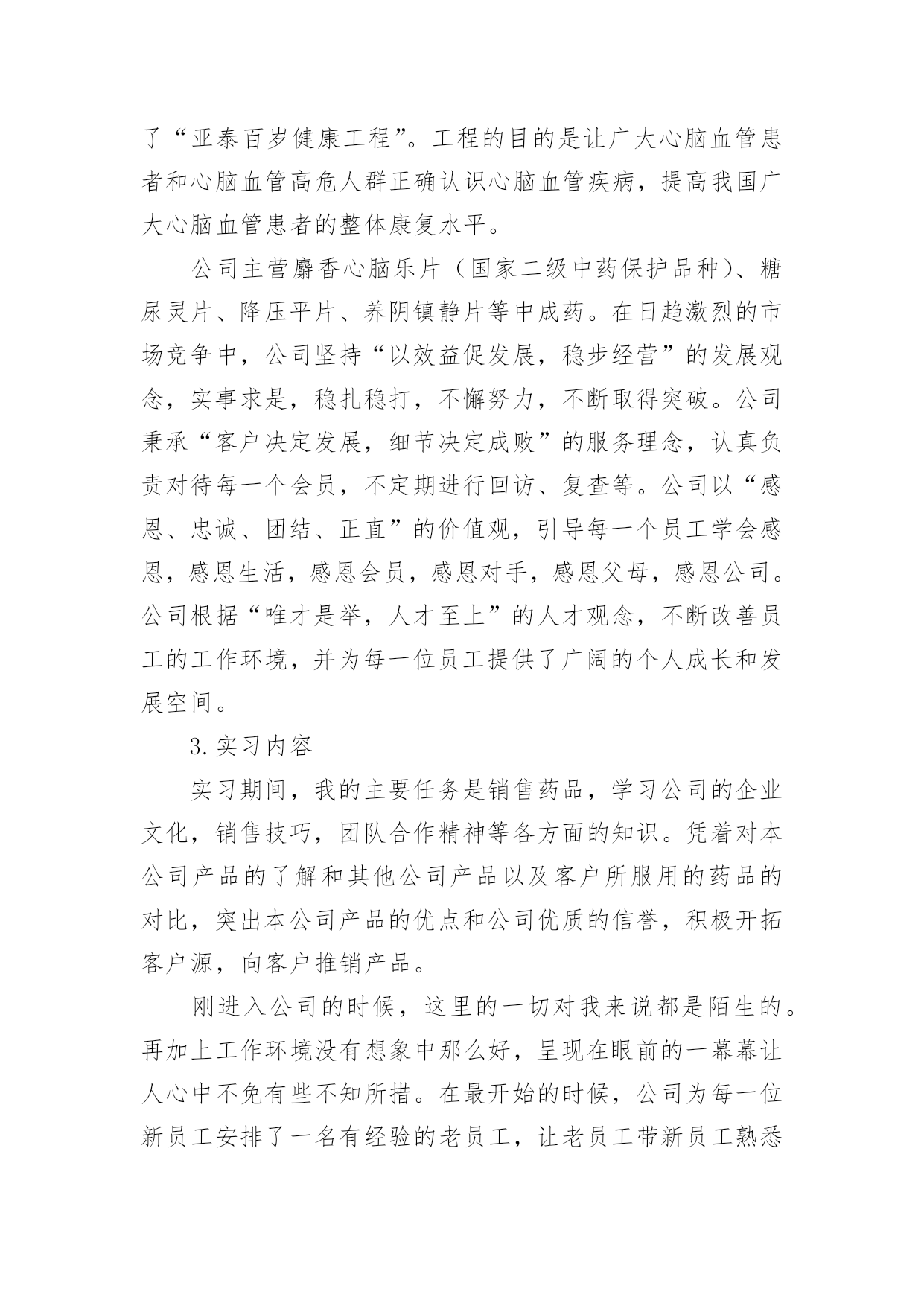 了“亚泰百岁健康工程”。工程的目的是让广大心脑血管患者和心脑血管高危人群正确认识心脑血管疾病，提高我国广大心脑血管患者的整体康复水平。

公司主营麝香心脑乐片（国家二级中药保护品种）、糖尿灵片、降压平片、养阴镇静片等中成药。在日趋激烈的市场竞争中，公司坚持“以效益促发展，稳步经营”的发展观念，实事求是，稳扎稳打，不懈努力，不断取得突破。公司秉承“客户决定发展，细节决定成败”的服务理念，认真负责对待每一个会员，不定期进行回访、复查等。公司以“感恩、忠诚、团结、正直”的价值观，引导每一个员工学会感恩，感恩生活，感恩会员，感恩对手，感恩父母，感恩公司。公司根据“唯才是举，人才至上”的人才观念，不断改善员工的工作环境，并为每一位员工提供了广阔的个人成长和发展空间。

3.实习内容

实习期间，我的主要任务是销售药品，学习公司的企业文化，销售技巧，团队合作精神等各方面的知识。凭着对本公司产品的了解和其他公司产品以及客户所服用的药品的对比，突出本公司产品的优点和公司优质的信誉，积极开拓客户源，向客户推销产品。

刚进入公司的时候，这里的一切对我来说都是陌生的。再加上工作环境没有想象中那么好，呈现在眼前的一幕幕让人心中不免有些不知所措。在最开始的时候，公司为每一位新员工安排了一名有经验的老员工，让老员工带新员工熟悉